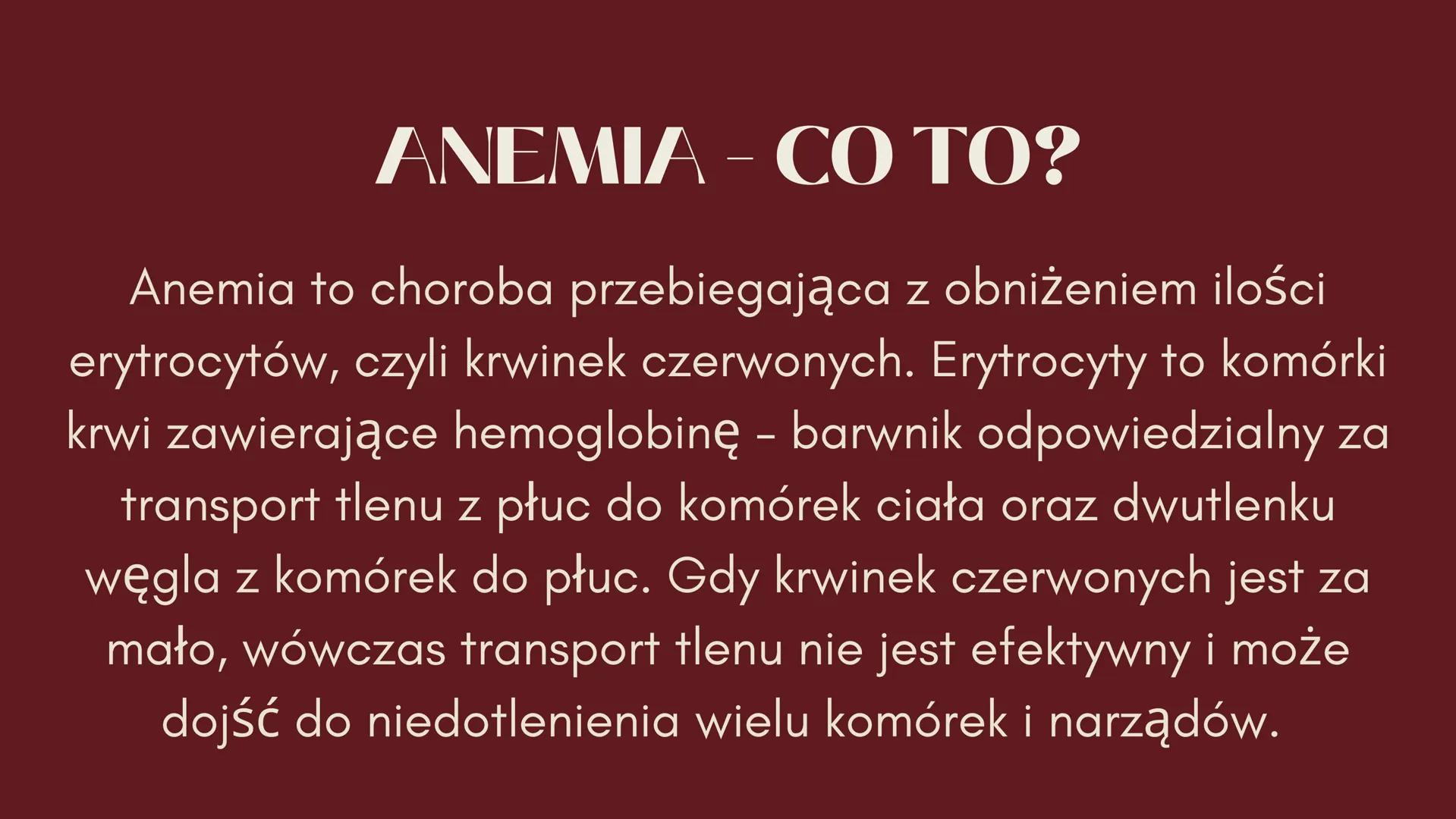 ANEMIA - CO TO?

Anemia to choroba przebiegająca z obniżeniem ilości erytrocytów, czyli krwinek czerwonych. Erytrocyty to komórki krwi zawierające hemoglobinę - barwnik odpowiedzialny za transport tlenu z płuc do komórek ciała oraz dwutlenku węgla z komórek do płuc. Gdy krwinek czerwonych jest za mało, wówczas transport tlenu nie jest efektywny i może dojść do niedotlenienia wielu komórek i narządów.